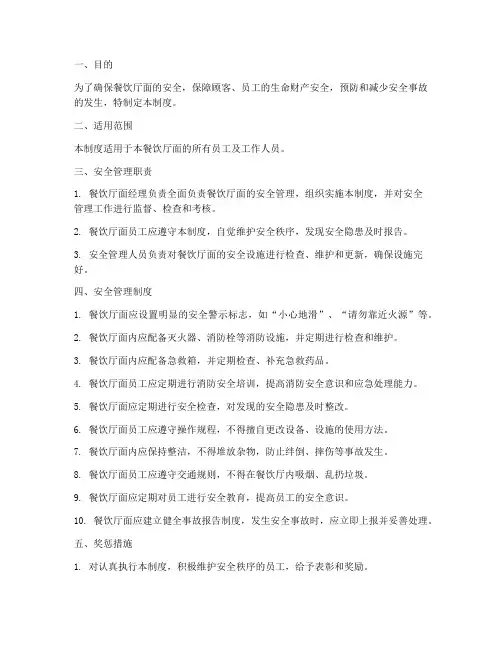 一、目的

为了确保餐饮厅面的安全，保障顾客、员工的生命财产安全，预防和减少安全事故的发生，特制定本制度。

二、适用范围

本制度适用于本餐饮厅面的所有员工及工作人员。

三、安全管理职责

1. 餐饮厅面经理负责全面负责餐饮厅面的安全管理，组织实施本制度，并对安全管理工作进行监督、检查和考核。

2. 餐饮厅面员工应遵守本制度，自觉维护安全秩序，发现安全隐患及时报告。

3. 安全管理人员负责对餐饮厅面的安全设施进行检查、维护和更新，确保设施完好。

四、安全管理制度

1. 餐饮厅面应设置明显的安全警示标志，如“小心地滑”、“请勿靠近火源”等。

2. 餐饮厅面内应配备灭火器、消防栓等消防设施，并定期进行检查和维护。

3. 餐饮厅面内应配备急救箱，并定期检查、补充急救药品。

4. 餐饮厅面员工应定期进行消防安全培训，提高消防安全意识和应急处理能力。

5. 餐饮厅面应定期进行安全检查，对发现的安全隐患及时整改。

6. 餐饮厅面员工应遵守操作规程，不得擅自更改设备、设施的使用方法。

7. 餐饮厅面内应保持整洁，不得堆放杂物，防止绊倒、摔伤等事故发生。

8. 餐饮厅面员工应遵守交通规则，不得在餐饮厅内吸烟、乱扔垃圾。

9. 餐饮厅面应定期对员工进行安全教育，提高员工的安全意识。

10. 餐饮厅面应建立健全事故报告制度，发生安全事故时，应立即上报并妥善处理。

五、奖惩措施

1. 对认真执行本制度，积极维护安全秩序的员工，给予表彰和奖励。